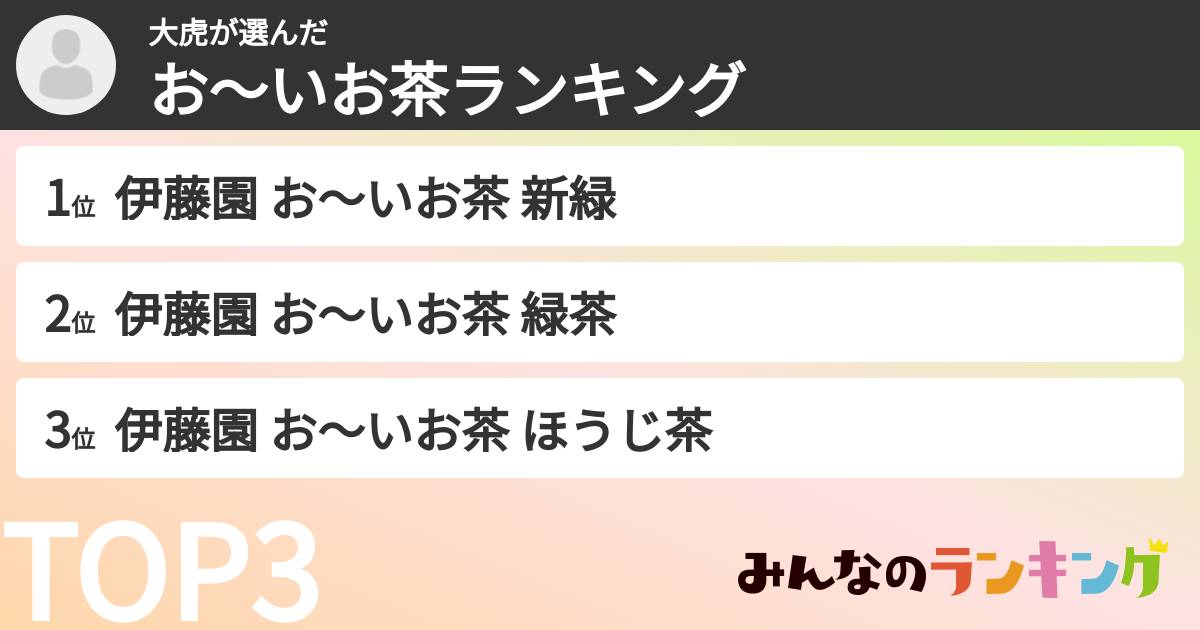 大虎が選んだ
お〜いお茶ランキング

1位 伊藤園 お〜いお茶 新緑

2位 伊藤園 お〜いお茶 緑茶

3位 伊藤園 お〜いお茶 ほうじ茶

TOP3

みんなのランキング